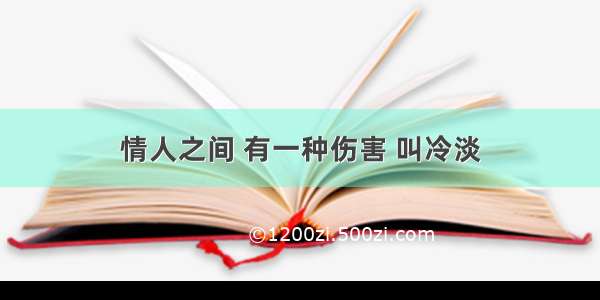 情人之间 有一种伤害 叫冷淡

©1200zi.500zi.com